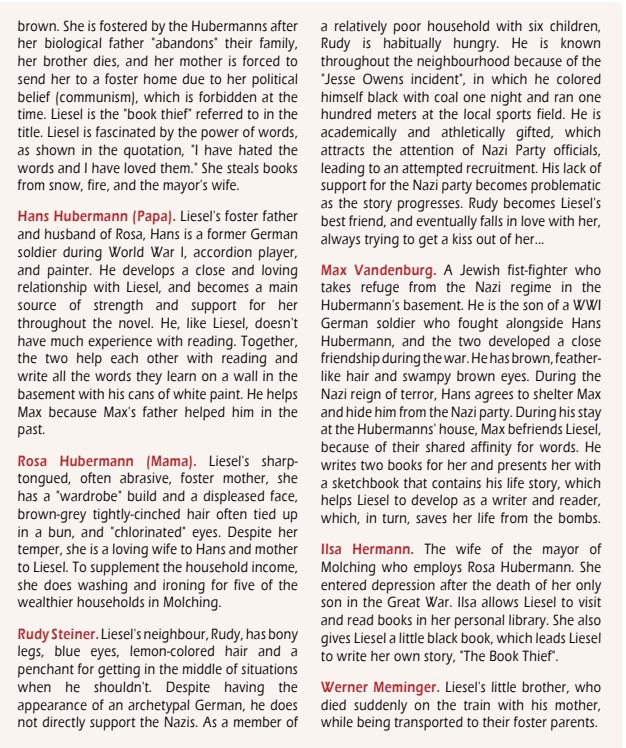 brown. She is fostered by the Hubermanns after her biological father "abandons" their family, her brother dies, and her mother is forced to send her to a foster home due to her political belief (communism), which is forbidden at the time. Liesel is the "book thief" referred to in the title. Liesel is fascinated by the power of words, as shown in the quotation, "I have hated the words and I have loved them." She steals books from snow, fire, and the mayor's wife.

Hans Hubermann (Papa). Liesel's foster father and husband of Rosa, Hans is a former German soldier during World War I, accordion player, and painter. He develops a close and loving relationship with Liesel, and becomes a main source of strength and support for her throughout the novel. He, like Liesel, doesn't have much experience with reading. Together, the two help each other with reading and write all the words they learn on a wall in the basement with his cans of white paint. He helps Max because Max's father helped him in the past.

Rosa Hubermann (Mama). Liesel's sharp-tongued, often abrasive, foster mother, she has a "wardrobe" build and a displeased face, brown-grey tightly-cinched hair often tied up in a bun, and "chlorinated" eyes. Despite her temper, she is a loving wife to Hans and mother to Liesel. To supplement the household income, she does washing and ironing for five of the wealthier households in Molching.

Rudy Steiner. Liesel's neighbour, Rudy, has bony legs, blue eyes, lemon-colored hair and a penchant for getting in the middle of situations when he shouldn't. Despite having the appearance of an archetypal German, he does not directly support the Nazis. As a member of a relatively poor household with six children, Rudy is habitually hungry. He is known throughout the neighbourhood because of the "Jesse Owens incident", in which he colored himself black with coal one night and ran one hundred meters at the local sports field. He is academically and athletically gifted, which attracts the attention of Nazi Party officials, leading to an attempted recruitment. His lack of support for the Nazi party becomes problematic as the story progresses. Rudy becomes Liesel's best friend, and eventually falls in love with her, always trying to get a kiss out of her...

Max Vandenburg. A Jewish fist-fighter who takes refuge from the Nazi regime in the Hubermann's basement. He is the son of a WWI German soldier who fought alongside Hans Hubermann, and the two developed a close friendship during the war. He has brown, feather-like hair and swampy brown eyes. During the Nazi reign of terror, Hans agrees to shelter Max and hide him from the Nazi party. During his stay at the Hubermanns' house, Max befriends Liesel, because of their shared affinity for words. He writes two books for her and presents her with a sketchbook that contains his life story, which helps Liesel to develop as a writer and reader, which, in turn, saves her life from the bombs.

Ilsa Hermann. The wife of the mayor of Molching who employs Rosa Hubermann. She entered depression after the death of her only son in the Great War. Ilsa allows Liesel to visit and read books in her personal library. She also gives Liesel a little black book, which leads Liesel to write her own story, "The Book Thief".

Werner Meminger. Liesel's little brother, who died suddenly on the train with his mother, while being transported to their foster parents.